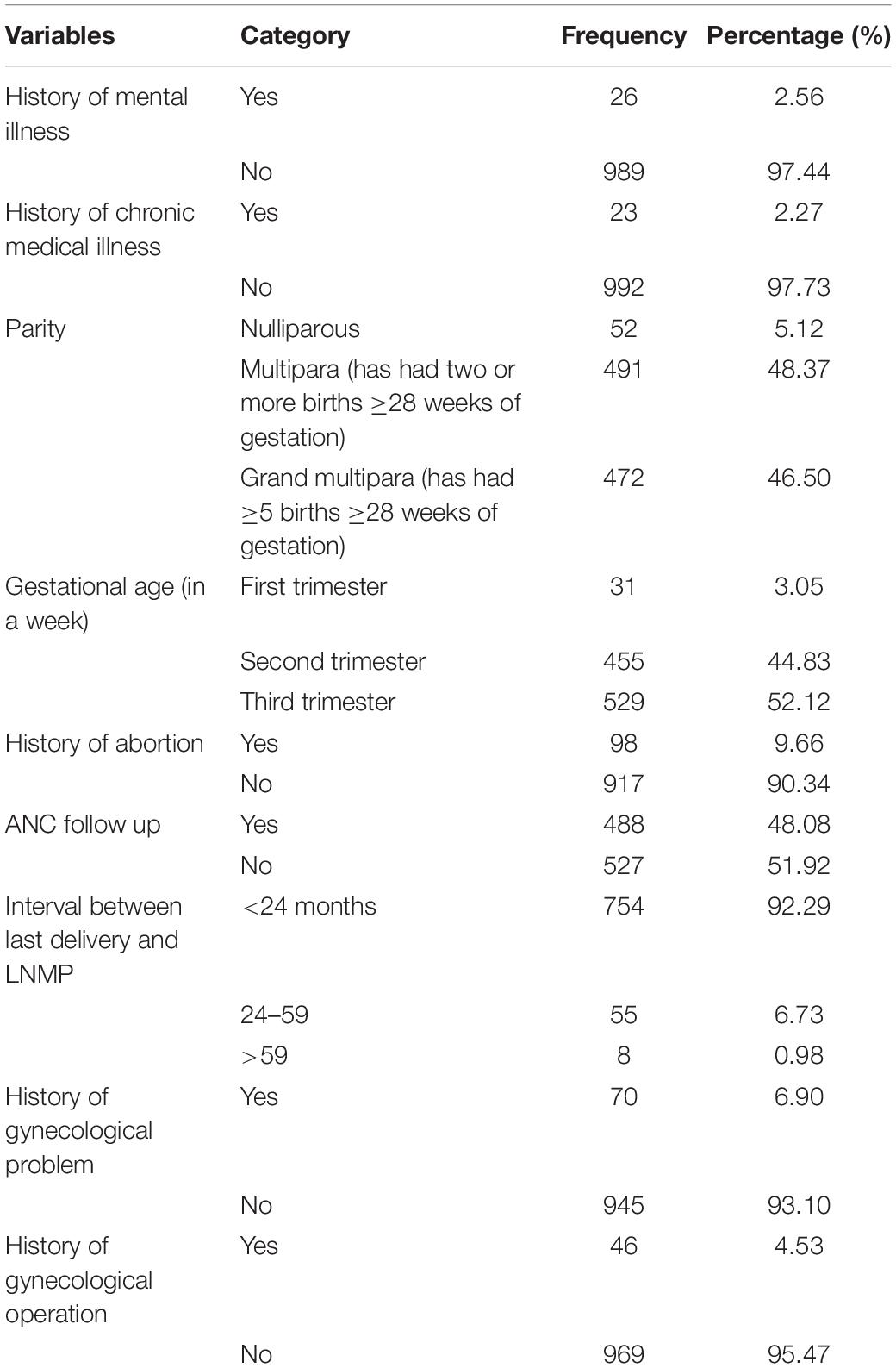 | Variables | Category | Frequency | Percentage (%) |
|---|---|---|---|
| History of mental illness | Yes | 26 | 2.56 |
| | No | 989 | 97.44 |
| History of chronic medical illness | Yes | 23 | 2.27 |
| | No | 992 | 97.73 |
| Parity | Nulliparous | 52 | 5.12 |
| | Multipara (has had two or more births $\geq$28 weeks of gestation) | 491 | 48.37 |
| | Grand multipara (has had $\geq$5 births $\geq$28 weeks of gestation) | 472 | 46.50 |
| Gestational age (in a week) | First trimester | 31 | 3.05 |
| | Second trimester | 455 | 44.83 |
| | Third trimester | 529 | 52.12 |
| History of abortion | Yes | 98 | 9.66 |
| | No | 917 | 90.34 |
| ANC follow up | Yes | 488 | 48.08 |
| | No | 527 | 51.92 |
| Interval between last delivery and LNMP | <24 months | 754 | 92.29 |
| | 24–59 | 55 | 6.73 |
| | >59 | 8 | 0.98 |
| History of gynecological problem | Yes | 70 | 6.90 |
| | No | 945 | 93.10 |
| History of gynecological operation | Yes | 46 | 4.53 |
| | No | 969 | 95.47 |